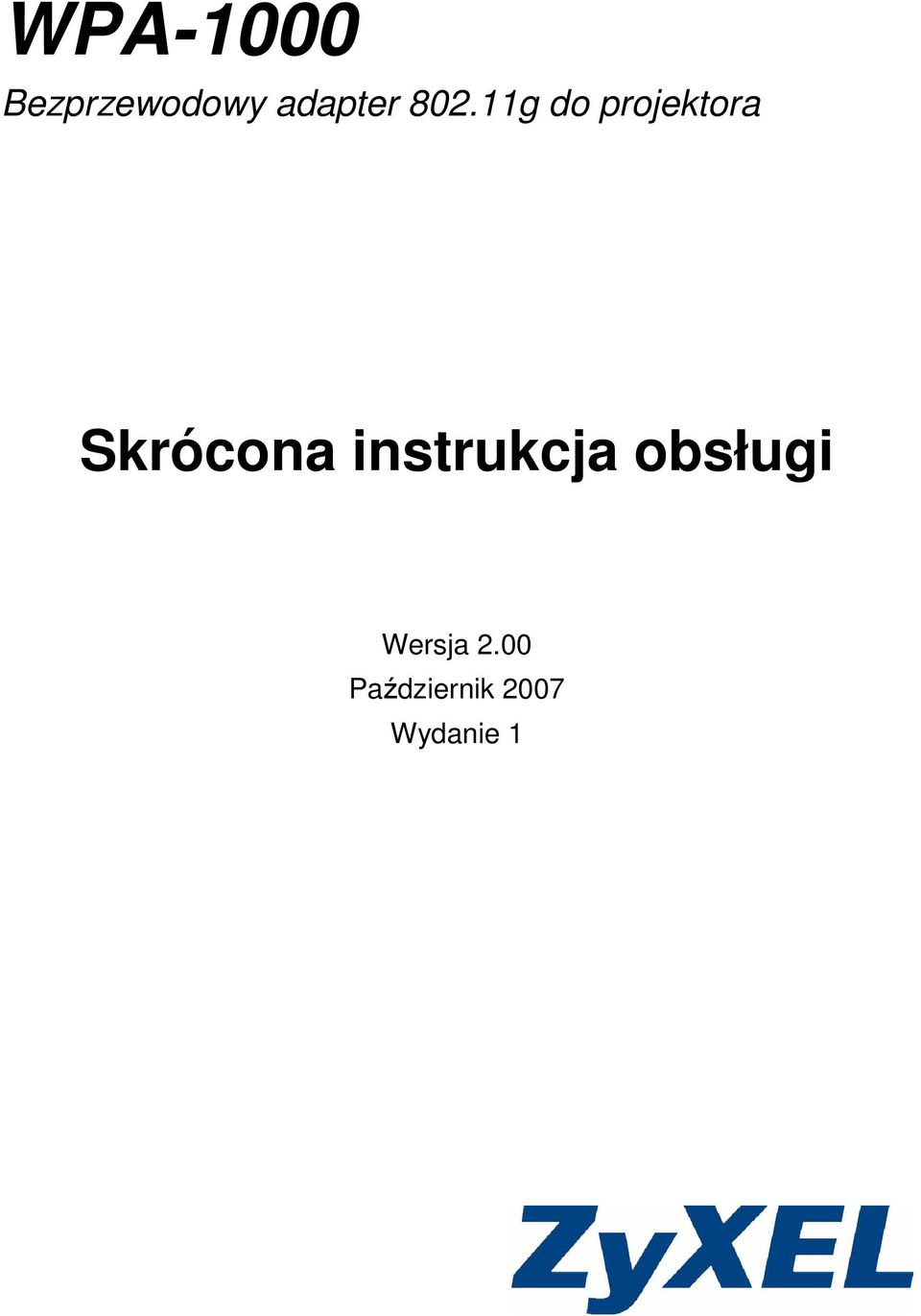 WPA-1000

Bezprzewodowy adapter 802.11g do projektora

Skrócona instrukcja obsługi

Wersja 2.00
Październik 2007
Wydanie 1

ZyXEL